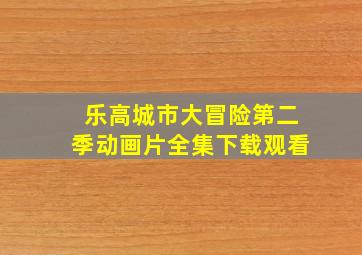 乐高城市大冒险第二季动画片全集下载观看